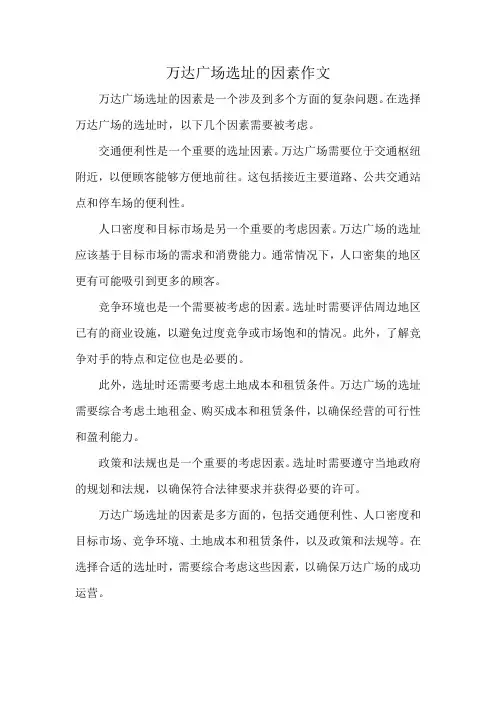 万达广场选址的因素作文

万达广场选址的因素是一个涉及到多个方面的复杂问题。在选择万达广场的选址时，以下几个因素需要被考虑。

交通便利性是一个重要的选址因素。万达广场需要位于交通枢纽附近，以便顾客能够方便地前往。这包括接近主要道路、公共交通站点和停车场的便利性。

人口密度和目标市场是另一个重要的考虑因素。万达广场的选址应该基于目标市场的需求和消费能力。通常情况下，人口密集的地区更有可能吸引到更多的顾客。

竞争环境也是一个需要被考虑的因素。选址时需要评估周边地区已有的商业设施，以避免过度竞争或市场饱和的情况。此外，了解竞争对手的特点和定位也是必要的。

此外，选址时还需要考虑土地成本和租赁条件。万达广场的选址需要综合考虑土地租金、购买成本和租赁条件，以确保经营的可行性和盈利能力。

政策和法规也是一个重要的考虑因素。选址时需要遵守当地政府的规划和法规，以确保符合法律要求并获得必要的许可。

万达广场选址的因素是多方面的，包括交通便利性、人口密度和目标市场、竞争环境、土地成本和租赁条件，以及政策和法规等。在选择合适的选址时，需要综合考虑这些因素，以确保万达广场的成功运营。